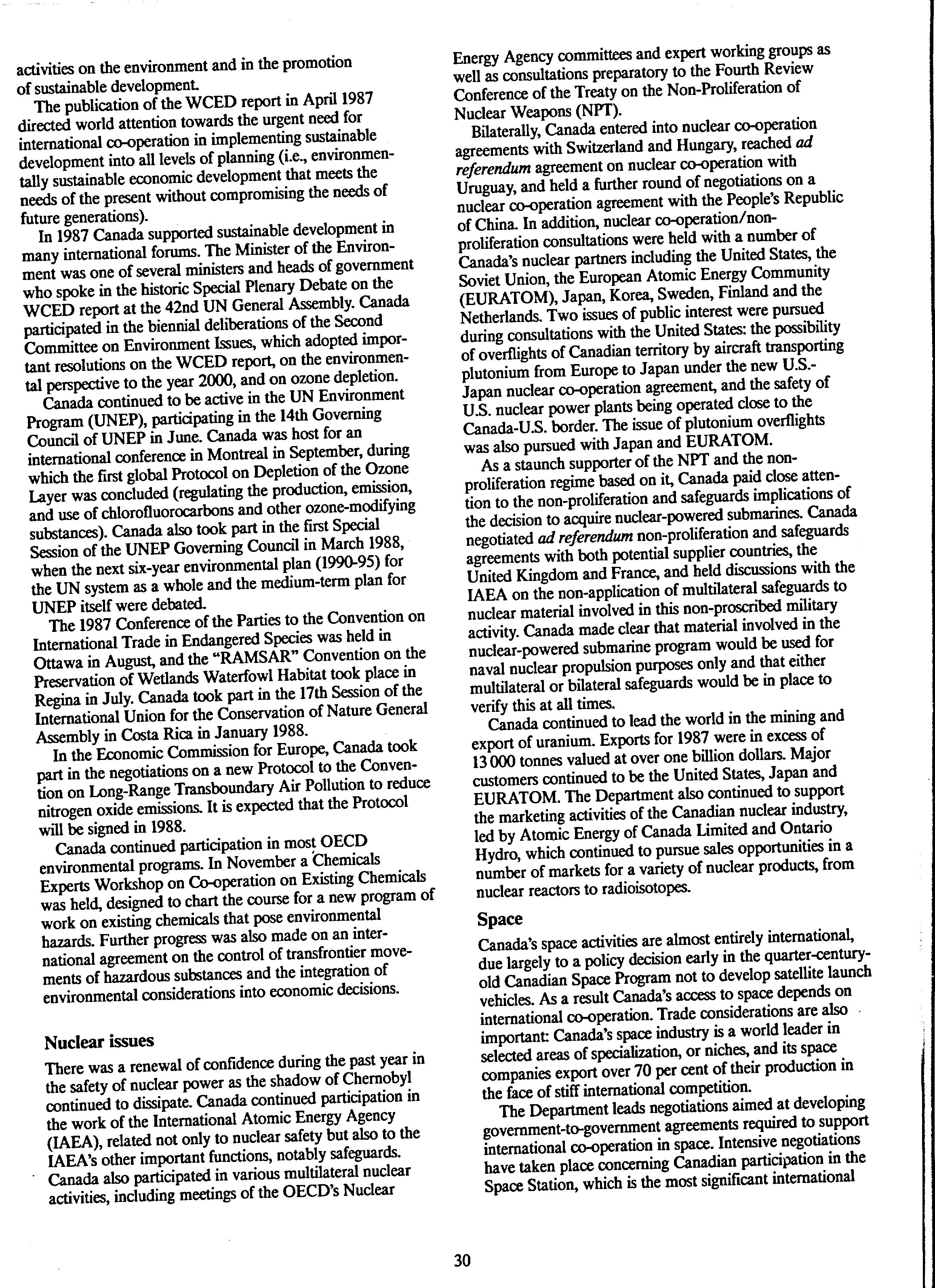 activities on the environment and in the promotion of sustainable development.

The publication of the WCED report in April 1987 directed world attention towards the urgent need for international co-operation in implementing sustainable development into all levels of planning (i.e., environmentally sustainable economic development that meets the needs of the present without compromising the needs of future generations).

In 1987 Canada supported sustainable development in many international forums. The Minister of the Environment was one of several ministers and heads of government who spoke in the historic Special Plenary Debate on the WCED report at the 42nd UN General Assembly. Canada participated in the biennial deliberations of the Second Committee on Environment Issues, which adopted important resolutions on the WCED report, on the environmental perspective to the year 2000, and on ozone depletion.

Canada continued to be active in the UN Environment Program (UNEP), participating in the 14th Governing Council of UNEP in June. Canada was host for an international conference in Montreal in September, during which the first global Protocol on Depletion of the Ozone Layer was concluded (regulating the production, emission, and use of chlorofluorocarbons and other ozone-modifying substances). Canada also took part in the first Special Session of the UNEP Governing Council in March 1988, when the next six-year environmental plan (1990-95) for the UN system as a whole and the medium-term plan for UNEP itself were debated.

The 1987 Conference of the Parties to the Convention on International Trade in Endangered Species was held in Ottawa in August, and the "RAMSAR" Convention on the Preservation of Wetlands Waterfowl Habitat took place in Regina in July. Canada took part in the 17th Session of the International Union for the Conservation of Nature General Assembly in Costa Rica in January 1988.

In the Economic Commission for Europe, Canada took part in the negotiations on a new Protocol to the Convention on Long-Range Transboundary Air Pollution to reduce nitrogen oxide emissions. It is expected that the Protocol will be signed in 1988.

Canada continued participation in most OECD environmental programs. In November a Chemicals Experts Workshop on Co-operation on Existing Chemicals was held, designed to chart the course for a new program of work on existing chemicals that pose environmental hazards. Further progress was also made on an international agreement on the control of transfrontier movements of hazardous substances and the integration of environmental considerations into economic decisions.

Nuclear issues

There was a renewal of confidence during the past year in the safety of nuclear power as the shadow of Chernobyl continued to dissipate. Canada continued participation in the work of the International Atomic Energy Agency (IAEA), related not only to nuclear safety but also to the IAEA's other important functions, notably safeguards. Canada also participated in various multilateral nuclear activities, including meetings of the OECD's Nuclear Energy Agency committees and expert working groups as well as consultations preparatory to the Fourth Review Conference of the Treaty on the Non-Proliferation of Nuclear Weapons (NPT).

Bilaterally, Canada entered into nuclear co-operation agreements with Switzerland and Hungary, reached ad referendum agreement on nuclear co-operation with Uruguay, and held a further round of negotiations on a nuclear co-operation agreement with the People's Republic of China. In addition, nuclear co-operation/non-proliferation consultations were held with a number of Canada's nuclear partners including the United States, the Soviet Union, the European Atomic Energy Community (EURATOM), Japan, Korea, Sweden, Finland and the Netherlands. Two issues of public interest were pursued during consultations with the United States: the possibility of overflights of Canadian territory by aircraft transporting plutonium from Europe to Japan under the new U.S.-Japan nuclear co-operation agreement, and the safety of U.S. nuclear power plants being operated close to the Canada-U.S. border. The issue of plutonium overflights was also pursued with Japan and EURATOM.

As a staunch supporter of the NPT and the non-proliferation regime based on it, Canada paid close attention to the non-proliferation and safeguards implications of the decision to acquire nuclear-powered submarines. Canada negotiated ad referendum non-proliferation and safeguards agreements with both potential supplier countries, the United Kingdom and France, and held discussions with the IAEA on the non-application of multilateral safeguards to nuclear material involved in this non-proscribed military activity. Canada made clear that material involved in the nuclear-powered submarine program would be used for naval nuclear propulsion purposes only and that either multilateral or bilateral safeguards would be in place to verify this at all times.

Canada continued to lead the world in the mining and export of uranium. Exports for 1987 were in excess of 13 000 tonnes valued at over one billion dollars. Major customers continued to be the United States, Japan and EURATOM. The Department also continued to support the marketing activities of the Canadian nuclear industry, led by Atomic Energy of Canada Limited and Ontario Hydro, which continued to pursue sales opportunities in a number of markets for a variety of nuclear products, from nuclear reactors to radioisotopes.

Space

Canada's space activities are almost entirely international, due largely to a policy decision early in the quarter-century-old Canadian Space Program not to develop satellite launch vehicles. As a result Canada's access to space depends on international co-operation. Trade considerations are also important: Canada's space industry is a world leader in selected areas of specialization, or niches, and its space companies export over 70 per cent of their production in the face of stiff international competition.

The Department leads negotiations aimed at developing government-to-government agreements required to support international co-operation in space. Intensive negotiations have taken place concerning Canadian participation in the Space Station, which is the most significant international

30